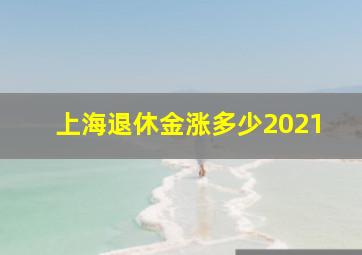 上海退休金涨多少2021